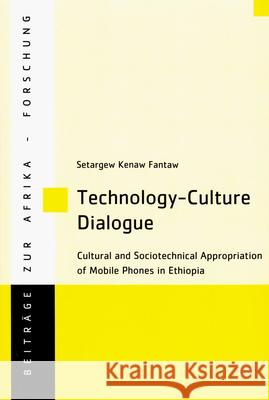 BEITRÄGE ZUR AFRIKA - FORSCHUNG

Setargew Kenaw Fantaw

Technology-Culture Dialogue

Cultural and Sociotechnical Appropriation of Mobile Phones in Ethiopia

Kraina Książek